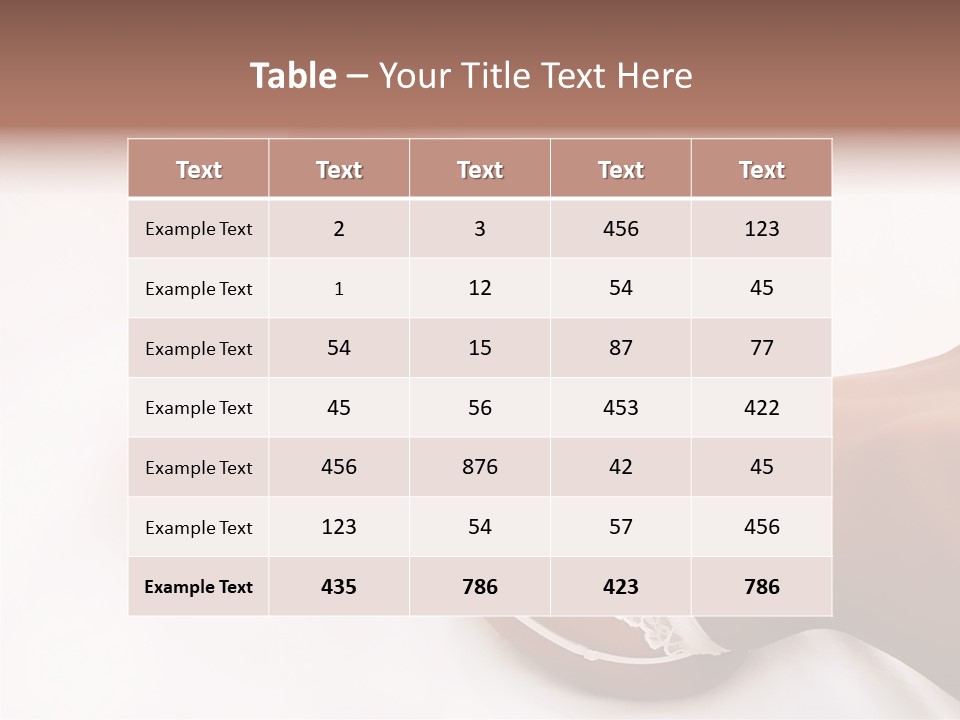 Table – Your Title Text Here

| Text | Text | Text | Text | Text |
|---|---|---|---|---|
| Example Text | 2 | 3 | 456 | 123 |
| Example Text | 1 | 12 | 54 | 45 |
| Example Text | 54 | 15 | 87 | 77 |
| Example Text | 45 | 56 | 453 | 422 |
| Example Text | 456 | 876 | 42 | 45 |
| Example Text | 123 | 54 | 57 | 456 |
| Example Text | 435 | 786 | 423 | 786 |